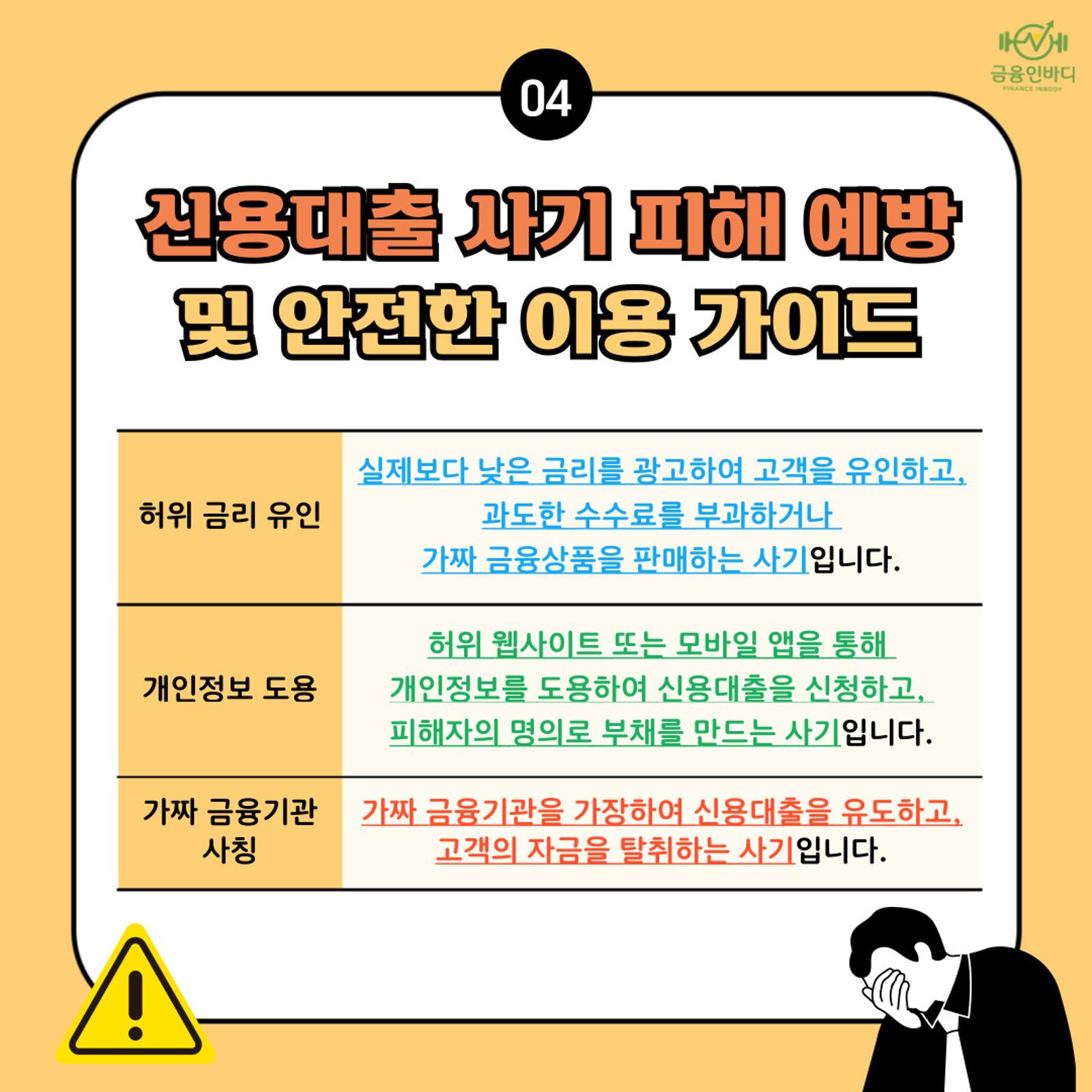 금융인바디
FINANCE INBODY

04

신용대출 사기 피해 예방 및 안전한 이용 가이드

| 허위 금리 유인 | 실제보다 낮은 금리를 광고하여 고객을 유인하고, 과도한 수수료를 부과하거나 가짜 금융상품을 판매하는 사기입니다. |
|---|---|
| 개인정보 도용 | 허위 웹사이트 또는 모바일 앱을 통해 개인정보를 도용하여 신용대출을 신청하고, 피해자의 명의로 부채를 만드는 사기입니다. |
| 가짜 금융기관 사칭 | 가짜 금융기관을 가장하여 신용대출을 유도하고, 고객의 자금을 탈취하는 사기입니다. |